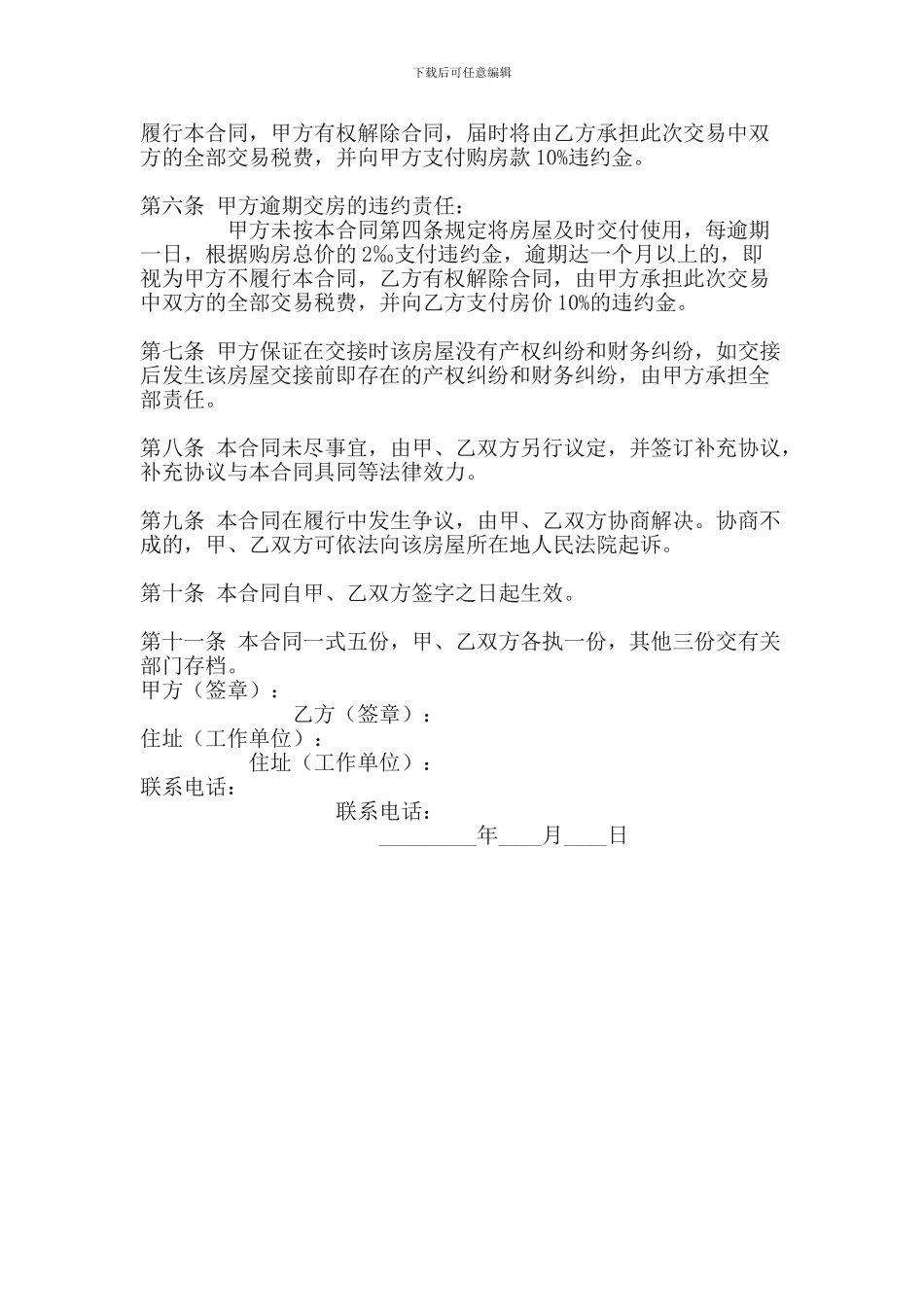 下载后可任意编辑

履行本合同，甲方有权解除合同，届时将由乙方承担此次交易中双方的全部交易税费，并向甲方支付购房款 10%违约金。

第六条 甲方逾期交房的违约责任：

甲方未按本合同第四条规定将房屋及时交付使用，每逾期一日，根据购房总价的 2‰支付违约金，逾期达一个月以上的，即视为甲方不履行本合同，乙方有权解除合同，由甲方承担此次交易中双方的全部交易税费，并向乙方支付房价 10%的违约金。

第七条 甲方保证在交接时该房屋没有产权纠纷和财务纠纷，如交接后发生该房屋交接前即存在的产权纠纷和财务纠纷，由甲方承担全部责任。

第八条 本合同未尽事宜，由甲、乙双方另行议定，并签订补充协议，补充协议与本合同具同等法律效力。

第九条 本合同在履行中发生争议，由甲、乙双方协商解决。协商不成的，甲、乙双方可依法向该房屋所在地人民法院起诉。

第十条 本合同自甲、乙双方签字之日起生效。

第十一条 本合同一式五份，甲、乙双方各执一份，其他三份交有关部门存档。

甲方（签章）：

乙方（签章）：

住址（工作单位）：

住址（工作单位）：

联系电话：

联系电话：

_________年____月____日